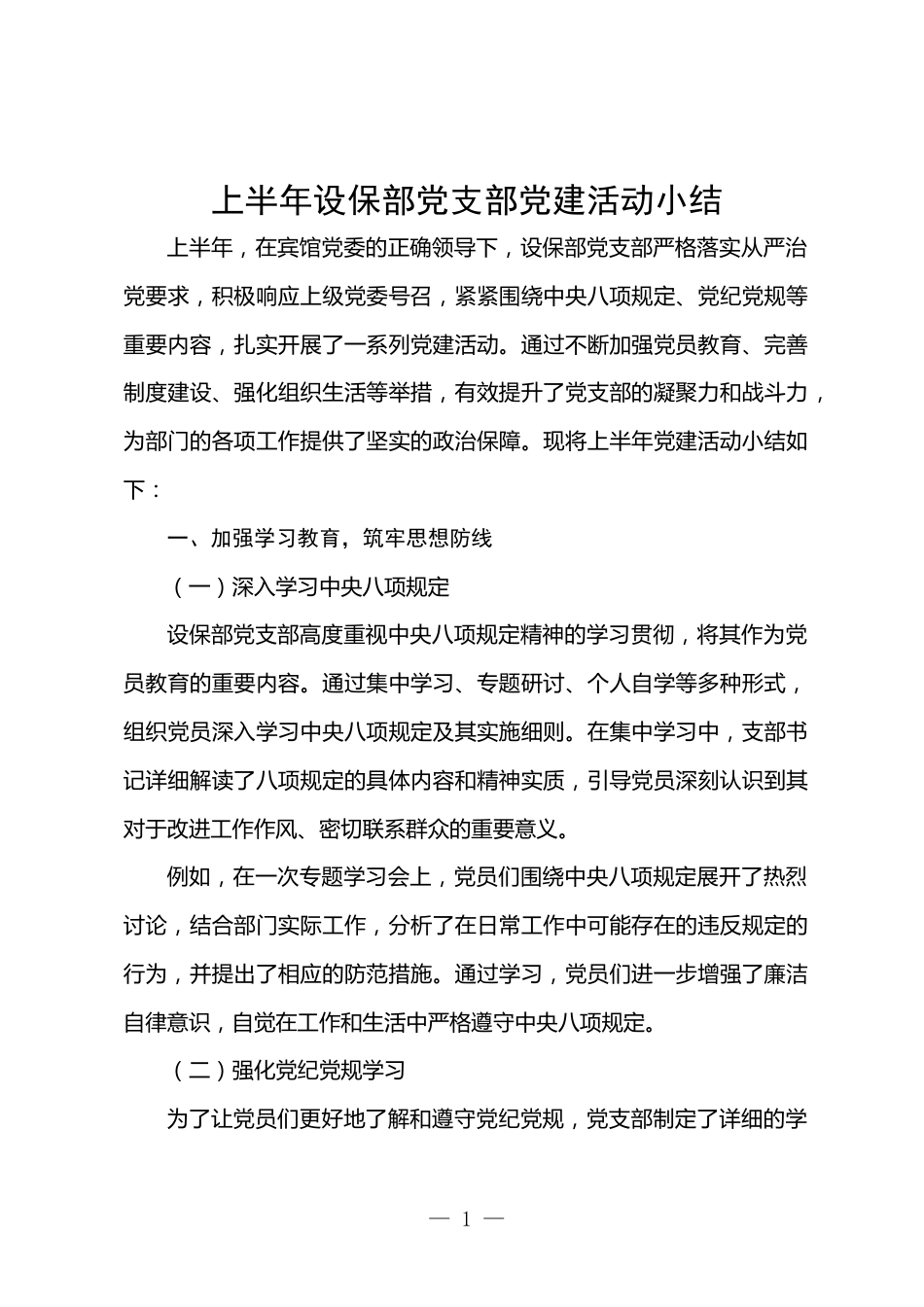 上半年设保部党支部党建活动小结

上半年，在宾馆党委的正确领导下，设保部党支部严格落实从严治党要求，积极响应上级党委号召，紧紧围绕中央八项规定、党纪党规等重要内容，扎实开展了一系列党建活动。通过不断加强党员教育、完善制度建设、强化组织生活等举措，有效提升了党支部的凝聚力和战斗力，为部门的各项工作提供了坚实的政治保障。现将上半年党建活动小结如下：

一、加强学习教育，筑牢思想防线

（一）深入学习中央八项规定

设保部党支部高度重视中央八项规定精神的学习贯彻，将其作为党员教育的重要内容。通过集中学习、专题研讨、个人自学等多种形式，组织党员深入学习中央八项规定及其实施细则。在集中学习中，支部书记详细解读了八项规定的具体内容和精神实质，引导党员深刻认识到其对于改进工作作风、密切联系群众的重要意义。

例如，在一次专题学习会上，党员们围绕中央八项规定展开了热烈讨论，结合部门实际工作，分析了在日常工作中可能存在的违反规定的行为，并提出了相应的防范措施。通过学习，党员们进一步增强了廉洁自律意识，自觉在工作和生活中严格遵守中央八项规定。

（二）强化党纪党规学习

为了让党员们更好地了解和遵守党纪党规，党支部制定了详细的学

— 1 —